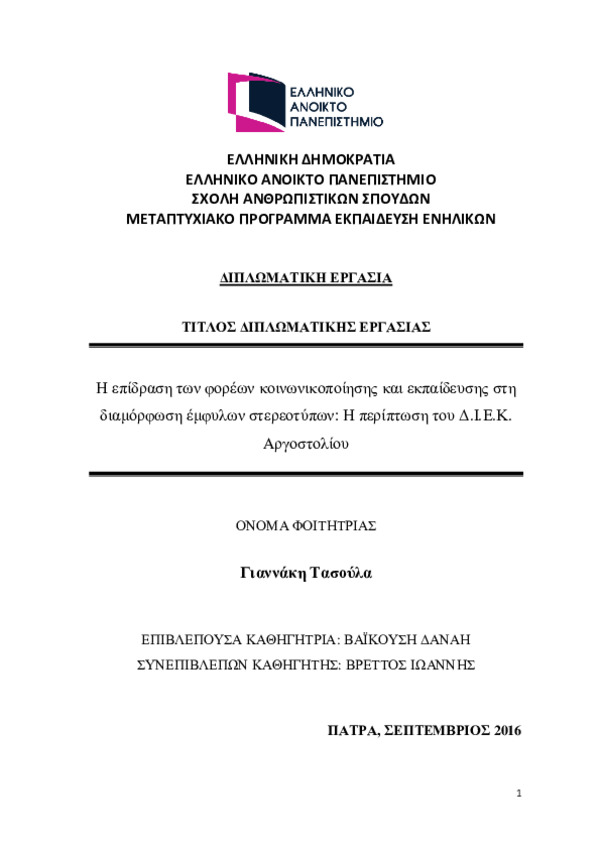 ΕΛΛΗΝΙΚΟ ΑΝΟΙΚΤΟ ΠΑΝΕΠΙΣΤΗΜΙΟ

ΕΛΛΗΝΙΚΗ ΔΗΜΟΚΡΑΤΙΑ
ΕΛΛΗΝΙΚΟ ΑΝΟΙΚΤΟ ΠΑΝΕΠΙΣΤΗΜΙΟ
ΣΧΟΛΗ ΑΝΘΡΩΠΙΣΤΙΚΩΝ ΣΠΟΥΔΩΝ
ΜΕΤΑΠΤΥΧΙΑΚΟ ΠΡΟΓΡΑΜΜΑ ΕΚΠΑΙΔΕΥΣΗ ΕΝΗΛΙΚΩΝ

ΔΙΠΛΩΜΑΤΙΚΗ ΕΡΓΑΣΙΑ

ΤΙΤΛΟΣ ΔΙΠΛΩΜΑΤΙΚΗΣ ΕΡΓΑΣΙΑΣ

Η επίδραση των φορέων κοινωνικοποίησης και εκπαίδευσης στη διαμόρφωση έμφυλων στερεοτύπων: Η περίπτωση του Δ.Ι.Ε.Κ. Αργοστολίου

ΟΝΟΜΑ ΦΟΙΤΗΤΡΙΑΣ

Γιαννάκη Τασούλα

ΕΠΙΒΛΕΠΟΥΣΑ ΚΑΘΗΓΗΤΡΙΑ: ΒΑΪΚΟΥΣΗ ΔΑΝΑΗ
ΣΥΝΕΠΙΒΛΕΠΩΝ ΚΑΘΗΓΗΤΗΣ: ΒΡΕΤΤΟΣ ΙΩΑΝΝΗΣ

ΠΑΤΡΑ, ΣΕΠΤΕΜΒΡΙΟΣ 2016

1